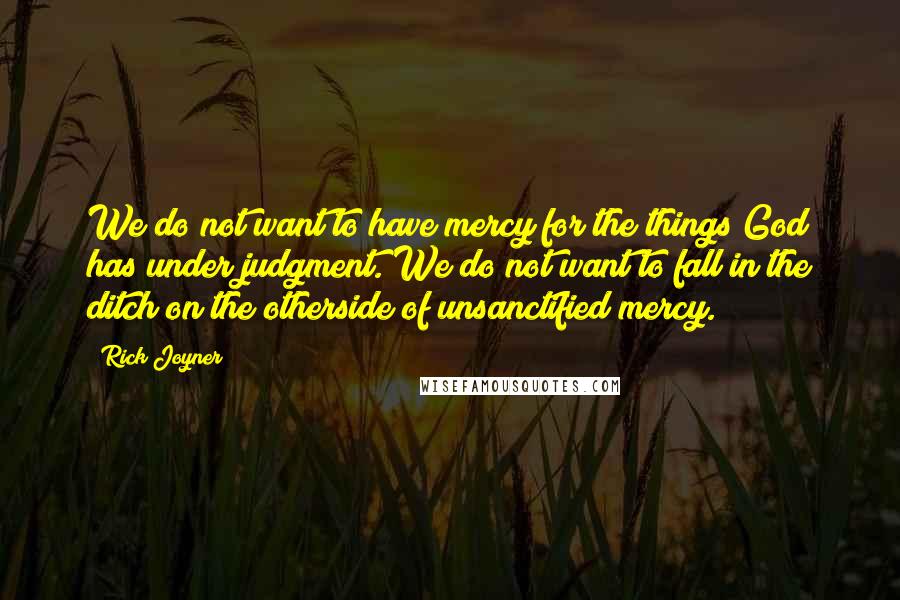 We do not want to have mercy for the things God has under judgment. We do not want to fall in the ditch on the otherside of unsanctified mercy.

Rick Joyner

WISEFAMOUSQUOTES.COM